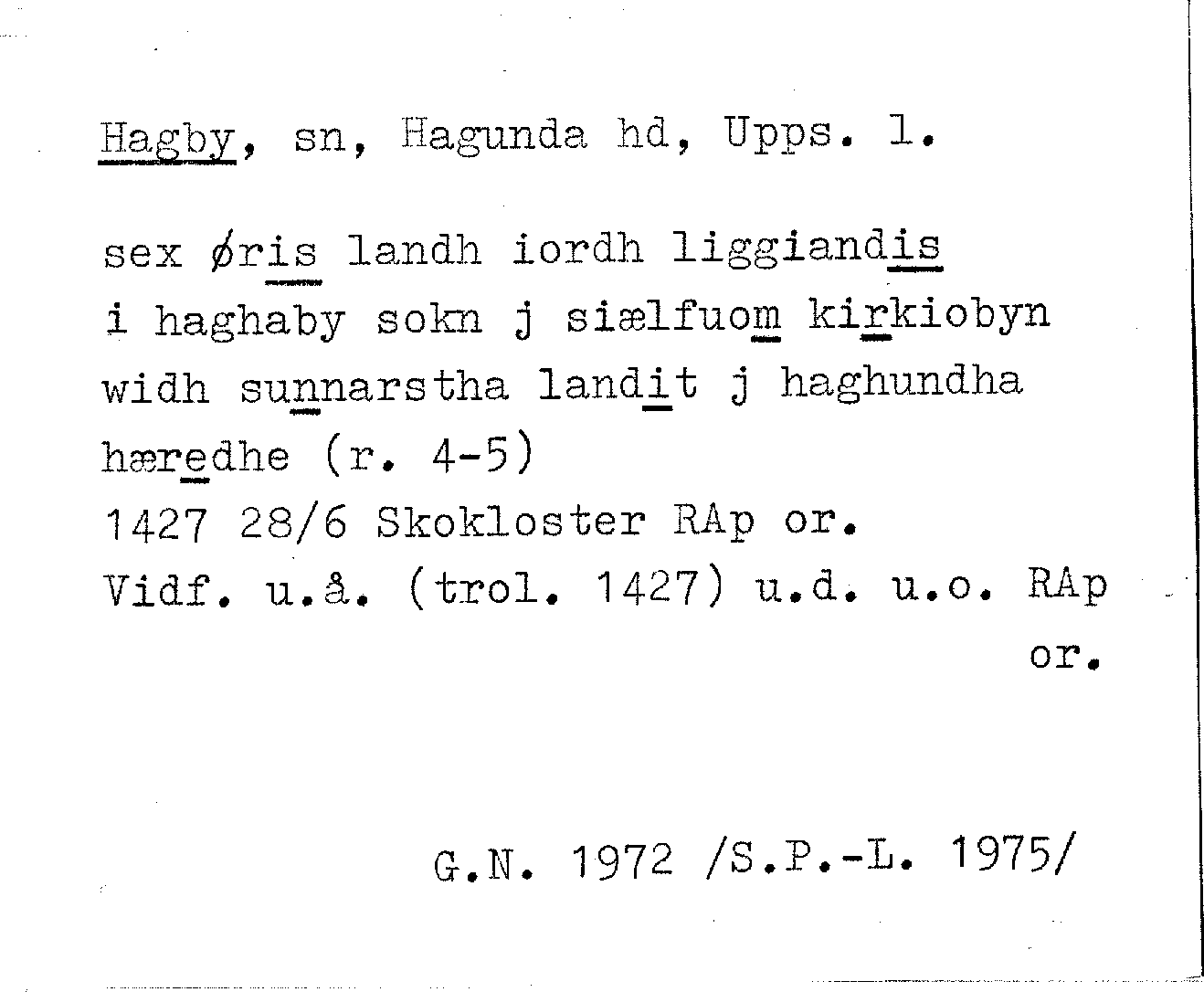 Hagby, sn, Hagunda hd, Upps. l.

sex øris landh iordh liggiandis
i haghaby sokn j siælfuom kirkiobyn
widh sunnarstha landit j haghundha
hæredhe (r. 4-5)
1427 28/6 Skokloster RAp or.
Vidf. u.å. (trol. 1427) u.d. u.o. RAp
or.

G.N. 1972 /S.P.-L. 1975/